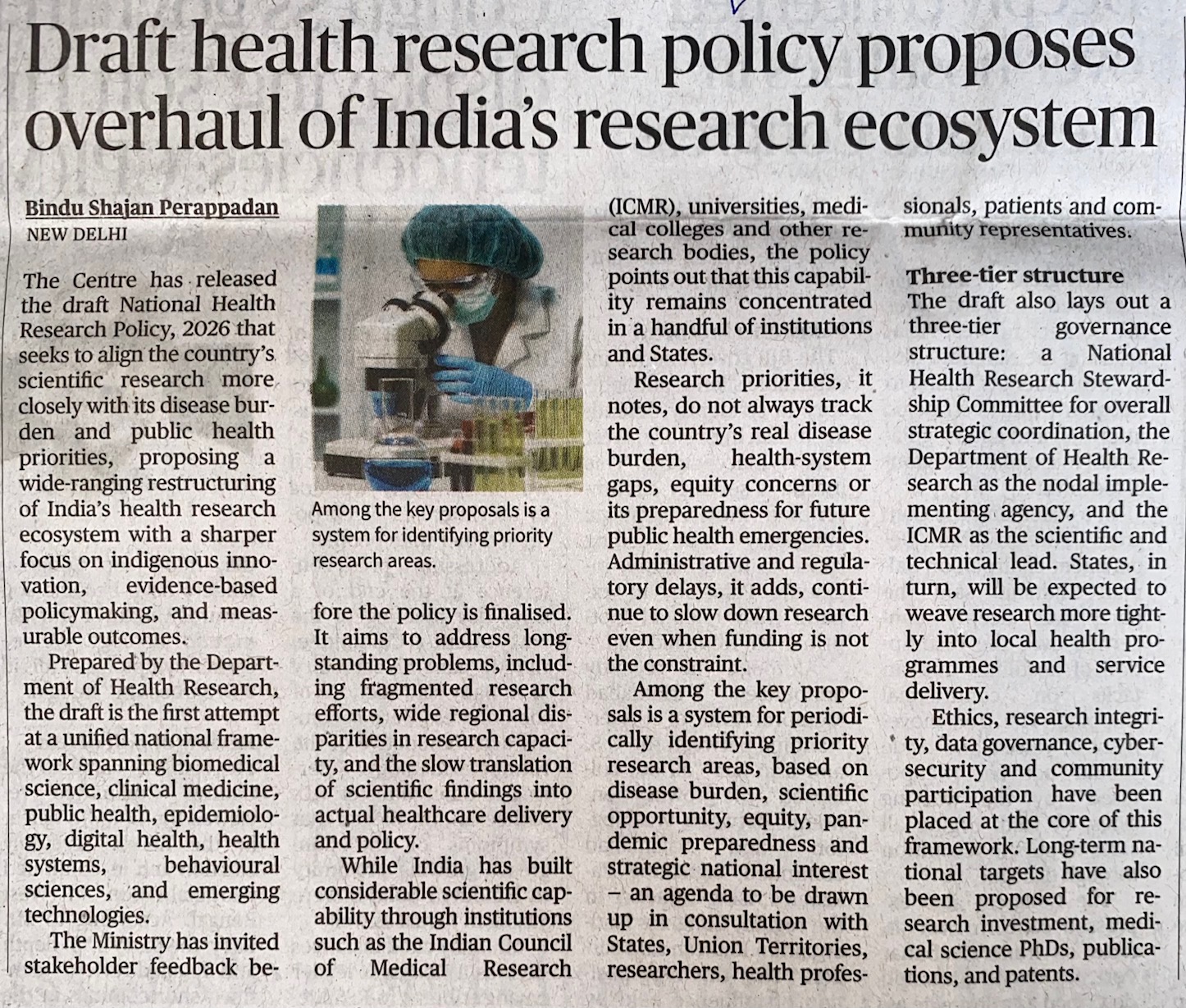 Draft health research policy proposes overhaul of India's research ecosystem

Bindu Shajan Perappadan
NEW DELHI

The Centre has released the draft National Health Research Policy, 2026 that seeks to align the country's scientific research more closely with its disease burden and public health priorities, proposing a wide-ranging restructuring of India's health research ecosystem with a sharper focus on indigenous innovation, evidence-based policymaking, and measurable outcomes.

Prepared by the Department of Health Research, the draft is the first attempt at a unified national framework spanning biomedical science, clinical medicine, public health, epidemiology, digital health, health systems, behavioural sciences, and emerging technologies.

The Ministry has invited stakeholder feedback before the policy is finalised. It aims to address longstanding problems, including fragmented research efforts, wide regional disparities in research capacity, and the slow translation of scientific findings into actual healthcare delivery and policy.

Among the key proposals is a system for identifying priority research areas.

While India has built considerable scientific capability through institutions such as the Indian Council of Medical Research (ICMR), universities, medical colleges and other research bodies, the policy points out that this capability remains concentrated in a handful of institutions and States.

Research priorities, it notes, do not always track the country's real disease burden, health-system gaps, equity concerns or its preparedness for future public health emergencies. Administrative and regulatory delays, it adds, continue to slow down research even when funding is not the constraint.

Among the key proposals is a system for periodically identifying priority research areas, based on disease burden, scientific opportunity, equity, pandemic preparedness and strategic national interest – an agenda to be drawn up in consultation with States, Union Territories, researchers, health professionals, patients and community representatives.

Three-tier structure
The draft also lays out a three-tier governance structure: a National Health Research Stewardship Committee for overall strategic coordination, the Department of Health Research as the nodal implementing agency, and the ICMR as the scientific and technical lead. States, in turn, will be expected to weave research more tightly into local health programmes and service delivery.

Ethics, research integrity, data governance, cybersecurity and community participation have been placed at the core of this framework. Long-term national targets have also been proposed for research investment, medical science PhDs, publications, and patents.